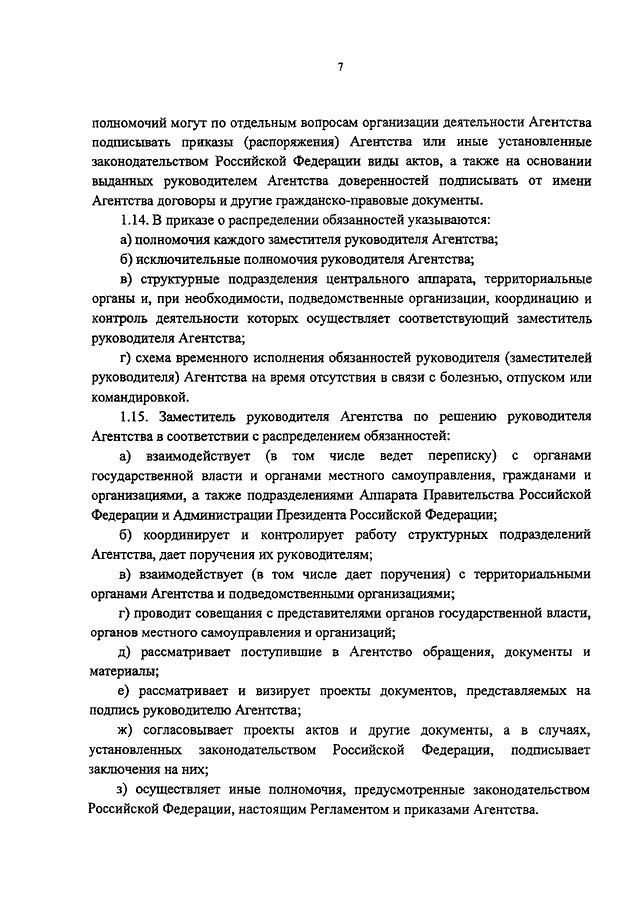 7

полномочий могут по отдельным вопросам организации деятельности Агентства подписывать приказы (распоряжения) Агентства или иные установленные законодательством Российской Федерации виды актов, а также на основании выданных руководителем Агентства доверенностей подписывать от имени Агентства договоры и другие гражданско-правовые документы.

1.14. В приказе о распределении обязанностей указываются:

а) полномочия каждого заместителя руководителя Агентства;

б) исключительные полномочия руководителя Агентства;

в) структурные подразделения центрального аппарата, территориальные органы и, при необходимости, подведомственные организации, координацию и контроль деятельности которых осуществляет соответствующий заместитель руководителя Агентства;

г) схема временного исполнения обязанностей руководителя (заместителей руководителя) Агентства на время отсутствия в связи с болезнью, отпуском или командировкой.

1.15. Заместитель руководителя Агентства по решению руководителя Агентства в соответствии с распределением обязанностей:

а) взаимодействует (в том числе ведет переписку) с органами государственной власти и органами местного самоуправления, гражданами и организациями, а также подразделениями Аппарата Правительства Российской Федерации и Администрации Президента Российской Федерации;

б) координирует и контролирует работу структурных подразделений Агентства, дает поручения их руководителям;

в) взаимодействует (в том числе дает поручения) с территориальными органами Агентства и подведомственными организациями;

г) проводит совещания с представителями органов государственной власти, органов местного самоуправления и организаций;

д) рассматривает поступившие в Агентство обращения, документы и материалы;

е) рассматривает и визирует проекты документов, представляемых на подпись руководителю Агентства;

ж) согласовывает проекты актов и другие документы, а в случаях, установленных законодательством Российской Федерации, подписывает заключения на них;

з) осуществляет иные полномочия, предусмотренные законодательством Российской Федерации, настоящим Регламентом и приказами Агентства.